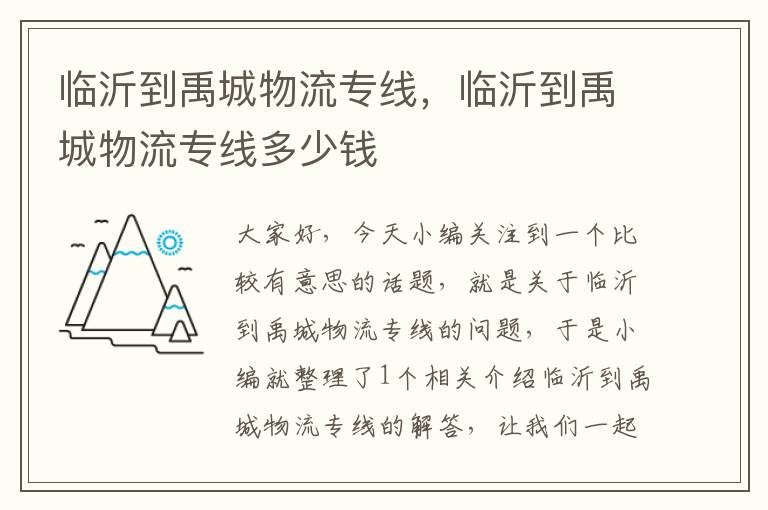 临沂到禹城物流专线，临沂到禹城物流专线多少钱

大家好，今天小编关注到一个比较有意思的话题，就是关于临沂到禹城物流专线的问题，于是小编就整理了1个相关介绍临沂到禹城物流专线的解答，让我们一起